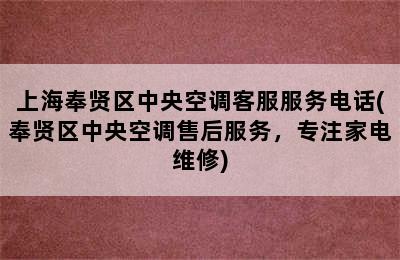 上海奉贤区中央空调客服服务电话(奉贤区中央空调售后服务，专注家电维修)